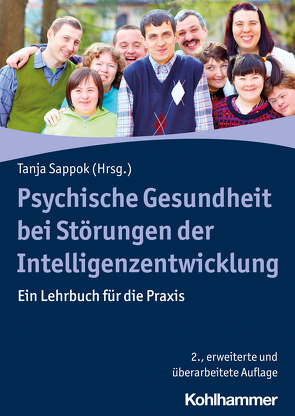 Tanja Sappok (Hrsg.)

Psychische Gesundheit bei Störungen der Intelligenzentwicklung

Ein Lehrbuch für die Praxis

2., erweiterte und überarbeitete Auflage

Kohlhammer